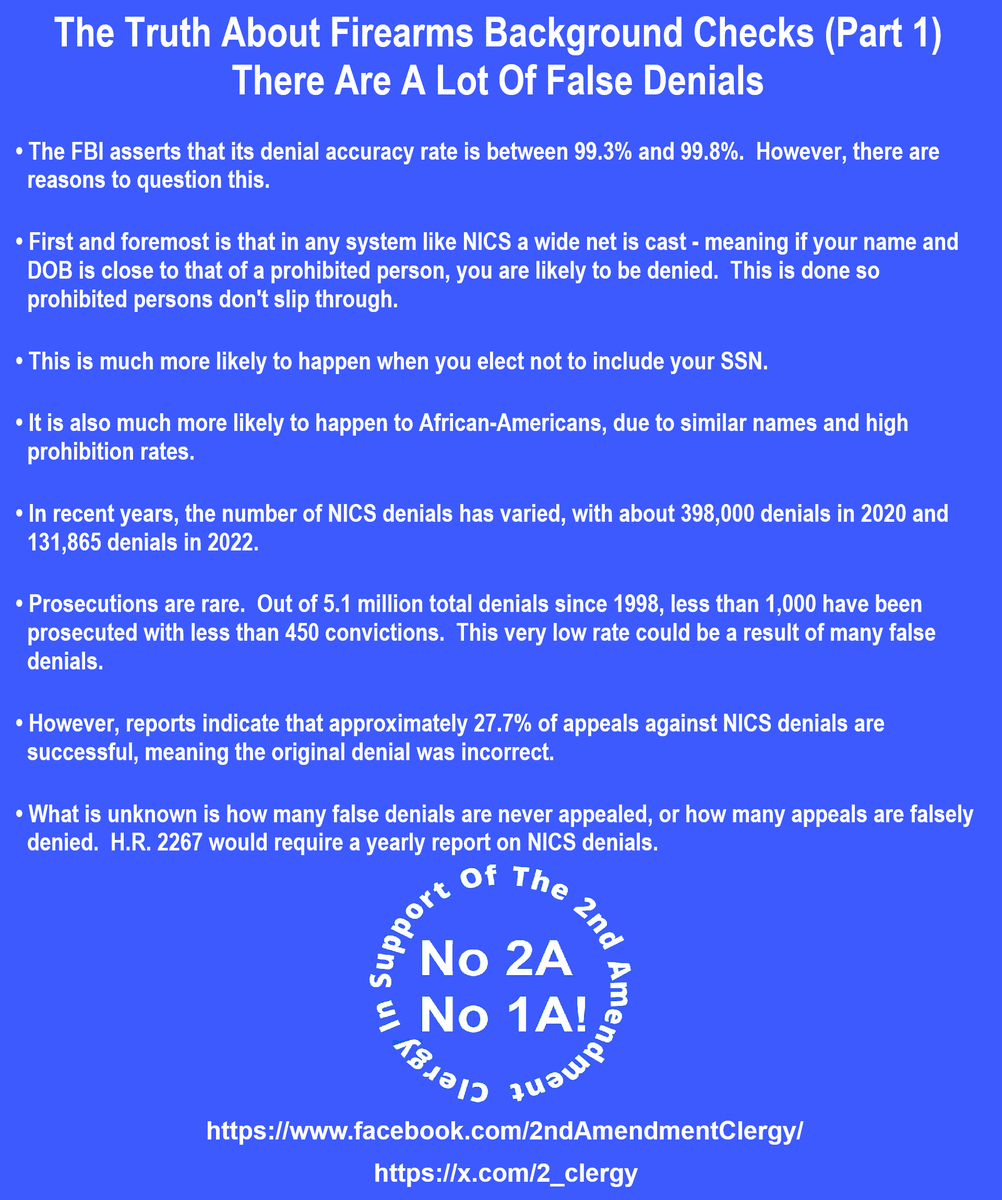 The Truth About Firearms Background Checks (Part 1)
There Are A Lot Of False Denials

• The FBI asserts that its denial accuracy rate is between 99.3% and 99.8%. However, there are reasons to question this.

• First and foremost is that in any system like NICS a wide net is cast - meaning if your name and DOB is close to that of a prohibited person, you are likely to be denied. This is done so prohibited persons don't slip through.

• This is much more likely to happen when you elect not to include your SSN.

• It is also much more likely to happen to African-Americans, due to similar names and high prohibition rates.

• In recent years, the number of NICS denials has varied, with about 398,000 denials in 2020 and 131,865 denials in 2022.

• Prosecutions are rare. Out of 5.1 million total denials since 1998, less than 1,000 have been prosecuted with less than 450 convictions. This very low rate could be a result of many false denials.

• However, reports indicate that approximately 27.7% of appeals against NICS denials are successful, meaning the original denial was incorrect.

• What is unknown is how many false denials are never appealed, or how many appeals are falsely denied. H.R. 2267 would require a yearly report on NICS denials.

Clergy In Support Of The 2nd Amendment

No 2A
No 1A!

https://www.facebook.com/2ndAmendmentClergy/

https://x.com/2_clergy